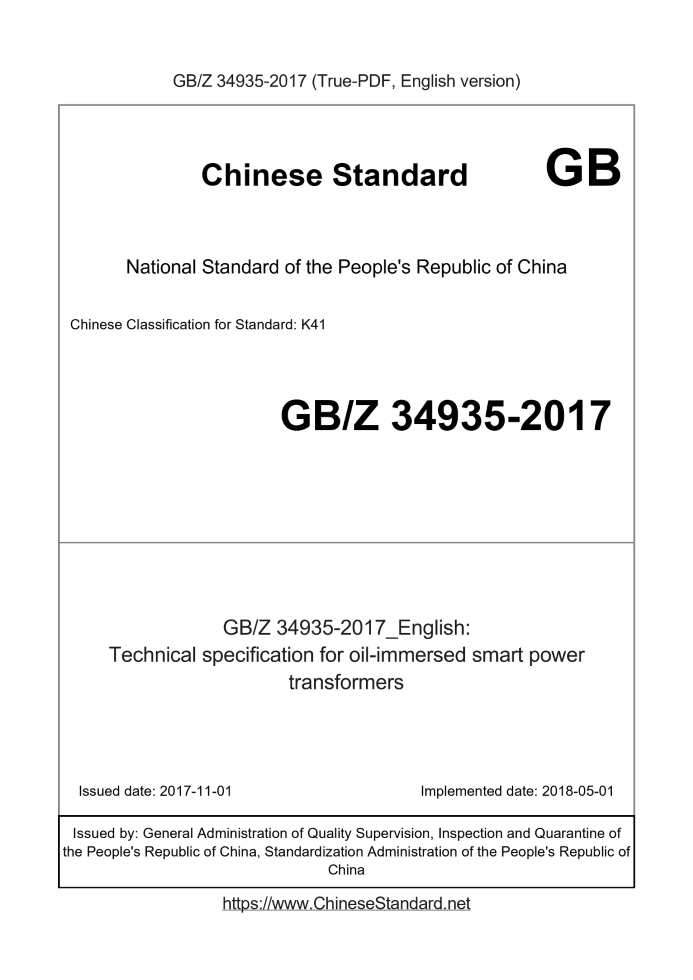 GB/Z 34935-2017 (True-PDF, English version)

Chinese Standard GB

National Standard of the People's Republic of China

Chinese Classification for Standard: K41

GB/Z 34935-2017

GB/Z 34935-2017_English:
Technical specification for oil-immersed smart power transformers

Issued date: 2017-11-01

Implemented date: 2018-05-01

Issued by: General Administration of Quality Supervision, Inspection and Quarantine of the People's Republic of China, Standardization Administration of the People's Republic of China

https://www.ChineseStandard.net